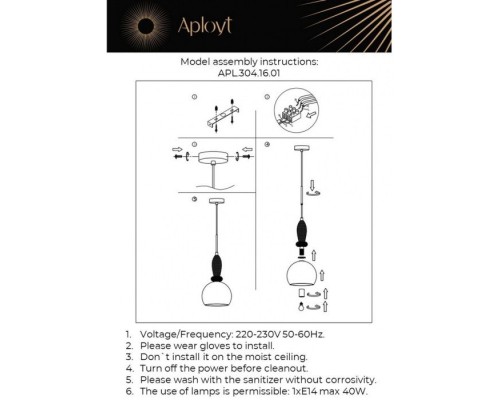 Aployt

Model assembly instructions:
APL.304.16.01

1. Voltage/Frequency: 220-230V 50-60Hz.
2. Please wear gloves to install.
3. Don`t install it on the moist ceiling.
4. Turn off the power before cleanout.
5. Please wash with the sanitizer without corrosivity.
6. The use of lamps is permissible: 1xE14 max 40W.